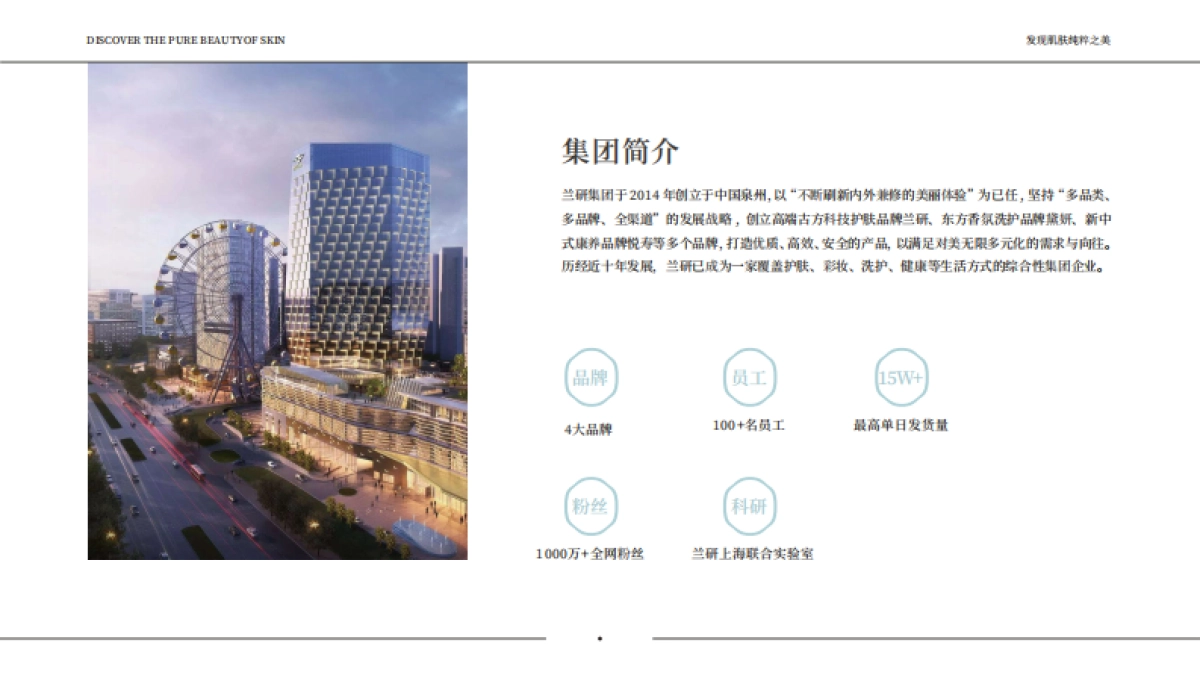 DISCOVER THE PURE BEAUTYOF SKIN

发现肌肤纯粹之美

集团简介

兰研集团于2014年创立于中国泉州,以“不断刷新内外兼修的美丽体验”为已任,坚持“多品类、多品牌、全渠道”的发展战略,创立高端古方科技护肤品牌兰研、东方香氛洗护品牌黛妍、新中式康养品牌悦寿等多个品牌,打造优质、高效、安全的产品,以满足对美无限多元化的需求与向往。历经近十年发展,兰研已成为一家覆盖护肤、彩妆、洗护、健康等生活方式的综合性集团企业。

品牌
4大品牌

员工
100+名员工

15W+
最高单日发货量

粉丝
1000万+全网粉丝

科研
兰研上海联合实验室